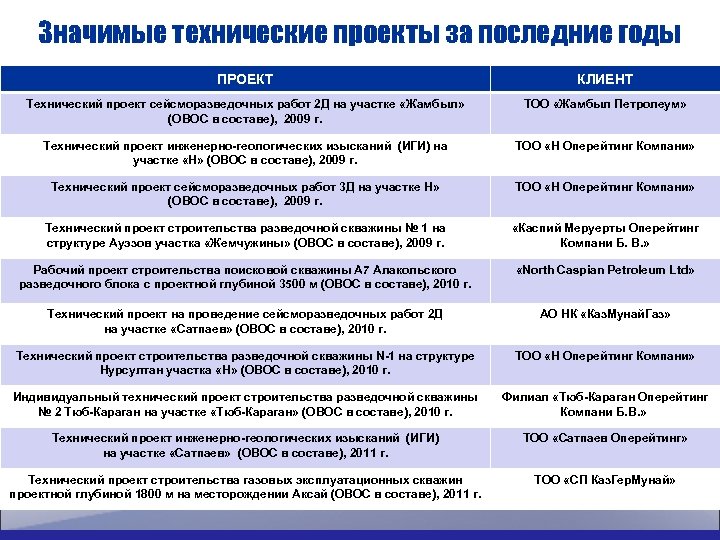 Значимые технические проекты за последние годы

| ПРОЕКТ | КЛИЕНТ |
|---|---|
| Технический проект сейсморазведочных работ 2Д на участке «Жамбыл» (ОВОС в составе), 2009 г. | ТОО «Жамбыл Петролеум» |
| Технический проект инженерно-геологических изысканий (ИГИ) на участке «Н» (ОВОС в составе), 2009 г. | ТОО «Н Оперейтинг Компани» |
| Технический проект сейсморазведочных работ 3Д на участке Н» (ОВОС в составе), 2009 г. | ТОО «Н Оперейтинг Компани» |
| Технический проект строительства разведочной скважины № 1 на структуре Ауэзов участка «Жемчужины» (ОВОС в составе), 2009 г. | «Каспий Меруерты Оперейтинг Компани Б. В.» |
| Рабочий проект строительства поисковой скважины А7 Алакольского разведочного блока с проектной глубиной 3500 м (ОВОС в составе), 2010 г. | «North Caspian Petroleum Ltd» |
| Технический проект на проведение сейсморазведочных работ 2Д на участке «Сатпаев» (ОВОС в составе), 2010 г. | АО НК «КазМунайГаз» |
| Технический проект строительства разведочной скважины N-1 на структуре Нурсултан участка «Н» (ОВОС в составе), 2010 г. | ТОО «Н Оперейтинг Компани» |
| Индивидуальный технический проект строительства разведочной скважины № 2 Тюб-Караган на участке «Тюб-Караган» (ОВОС в составе), 2010 г. | Филиал «Тюб-Караган Оперейтинг Компани Б.В.» |
| Технический проект инженерно-геологических изысканий (ИГИ) на участке «Сатпаев» (ОВОС в составе), 2011 г. | ТОО «Сатпаев Оперейтинг» |
| Технический проект строительства газовых эксплуатационных скважин проектной глубиной 1800 м на месторождении Аксай (ОВОС в составе), 2011 г. | ТОО «СП КазГерМунай» |